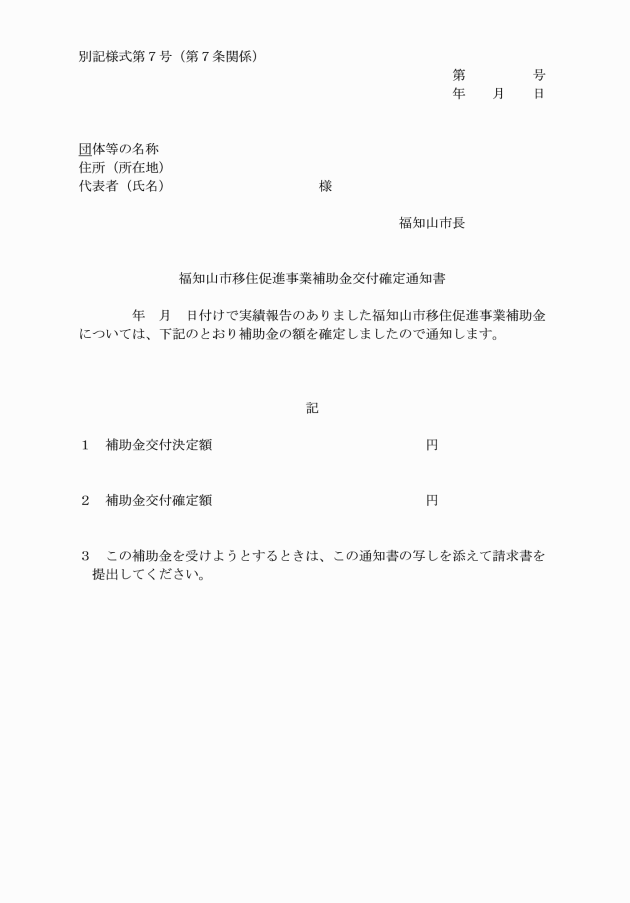 別記様式第７号（第７条関係）

第　　　　号
年　　月　　日

団体等の名称
住所（所在地）
代表者（氏名）　　　　　　　　　　様

福知山市長

福知山市移住促進事業補助金交付確定通知書

年　月　日付けで実績報告のありました福知山市移住促進事業補助金については、下記のとおり補助金の額を確定しましたので通知します。

記

１　補助金交付決定額　　　　　　　　　　　　円

２　補助金交付確定額　　　　　　　　　　　　円

３　この補助金を受けようとするときは、この通知書の写しを添えて請求書を提出してください。